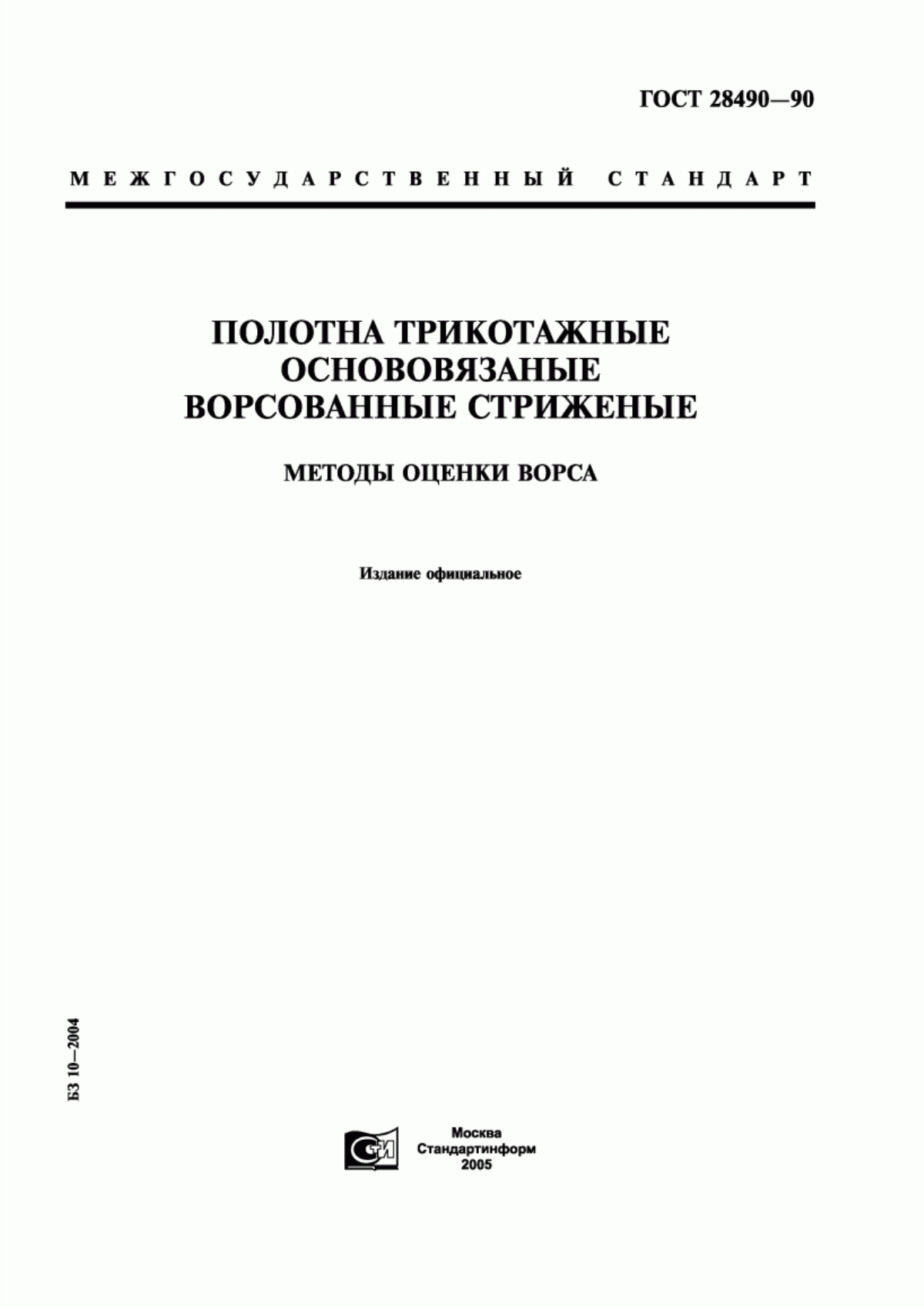 ГОСТ 28490—90

МЕЖГОСУДАРСТВЕННЫЙ СТАНДАРТ

ПОЛОТНА ТРИКОТАЖНЫЕ ОСНОВОВЯЗАНЫЕ ВОРСОВАННЫЕ СТРИЖЕНЫЕ

МЕТОДЫ ОЦЕНКИ ВОРСА

Издание официальное

БЗ 10—2004

СТИ

Москва
Стандартинформ
2005